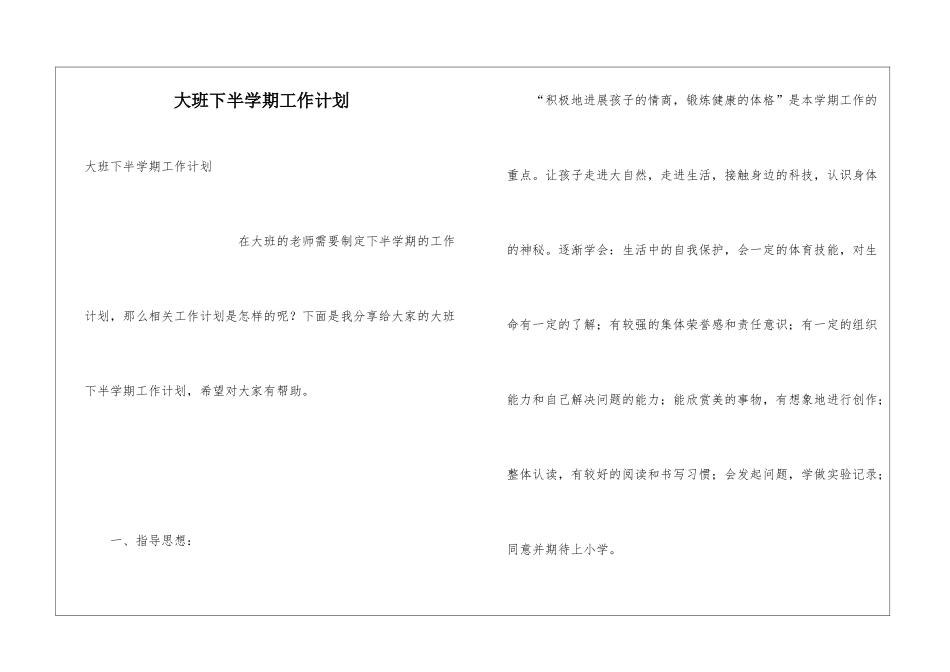 大班下半学期工作计划

大班下半学期工作计划

在大班的老师需要制定下半学期的工作计划，那么相关工作计划是怎样的呢？下面是我分享给大家的大班下半学期工作计划，希望对大家有帮助。

一、指导思想：

“积极地进展孩子的情商，锻炼健康的体格”是本学期工作的重点。让孩子走进大自然，走进生活，接触身边的科技，认识身体的神秘。逐渐学会：生活中的自我保护，会一定的体育技能，对生命有一定的了解；有较强的集体荣誉感和责任意识；有一定的组织能力和自己解决问题的能力；能欣赏美的事物，有想象地进行创作；整体认读，有较好的阅读和书写习惯；会发起问题，学做实验记录；同意并期待上小学。